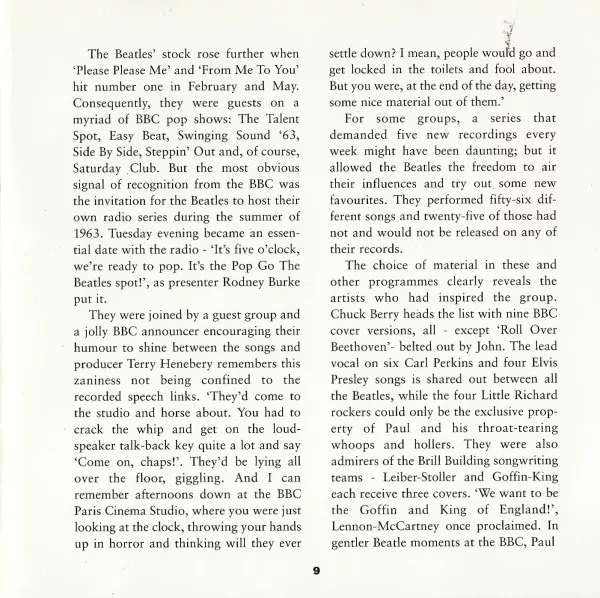 The Beatles' stock rose further when 'Please Please Me' and 'From Me To You' hit number one in February and May. Consequently, they were guests on a myriad of BBC pop shows: The Talent Spot, Easy Beat, Swinging Sound '63, Side By Side, Steppin' Out and, of course, Saturday Club. But the most obvious signal of recognition from the BBC was the invitation for the Beatles to host their own radio series during the summer of 1963. Tuesday evening became an essential date with the radio - 'It's five o'clock, we're ready to pop. It's the Pop Go The Beatles spot!', as presenter Rodney Burke put it.

They were joined by a guest group and a jolly BBC announcer encouraging their humour to shine between the songs and producer Terry Henebery remembers this zaniness not being confined to the recorded speech links. 'They'd come to the studio and horse about. You had to crack the whip and get on the loudspeaker talk-back key quite a lot and say 'Come on, chaps!'. They'd be lying all over the floor, giggling. And I can remember afternoons down at the BBC Paris Cinema Studio, where you were just looking at the clock, throwing your hands up in horror and thinking will they ever settle down? I mean, people would go and get locked in the toilets and fool about. But you were, at the end of the day, getting some nice material out of them.'

For some groups, a series that demanded five new recordings every week might have been daunting; but it allowed the Beatles the freedom to air their influences and try out some new favourites. They performed fifty-six different songs and twenty-five of those had not and would not be released on any of their records.

The choice of material in these and other programmes clearly reveals the artists who had inspired the group. Chuck Berry heads the list with nine BBC cover versions, all - except 'Roll Over Beethoven'- belted out by John. The lead vocal on six Carl Perkins and four Elvis Presley songs is shared out between all the Beatles, while the four Little Richard rockers could only be the exclusive property of Paul and his throat-tearing whoops and hollers. They were also admirers of the Brill Building songwriting teams - Leiber-Stoller and Goffin-King each receive three covers. 'We want to be the Goffin and King of England!', Lennon-McCartney once proclaimed. In gentler Beatle moments at the BBC, Paul

9